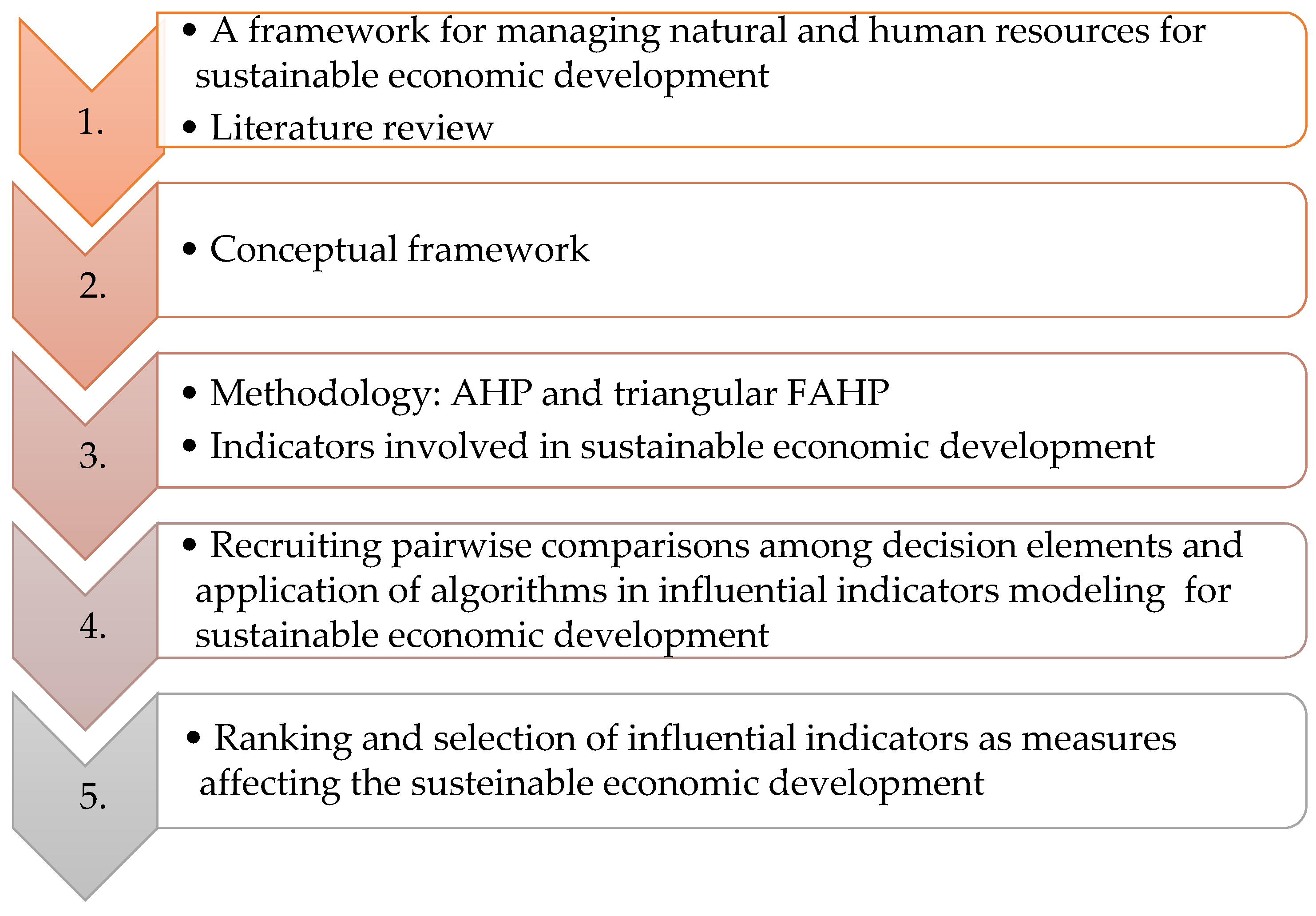 1.

• A framework for managing natural and human resources for sustainable economic development

• Literature review

2.

• Conceptual framework

3.

• Methodology: AHP and triangular FAHP

• Indicators involved in sustainable economic development

4.

• Recruiting pairwise comparisons among decision elements and application of algorithms in influential indicators modeling for sustainable economic development

5.

• Ranking and selection of influential indicators as measures affecting the susteinable economic development